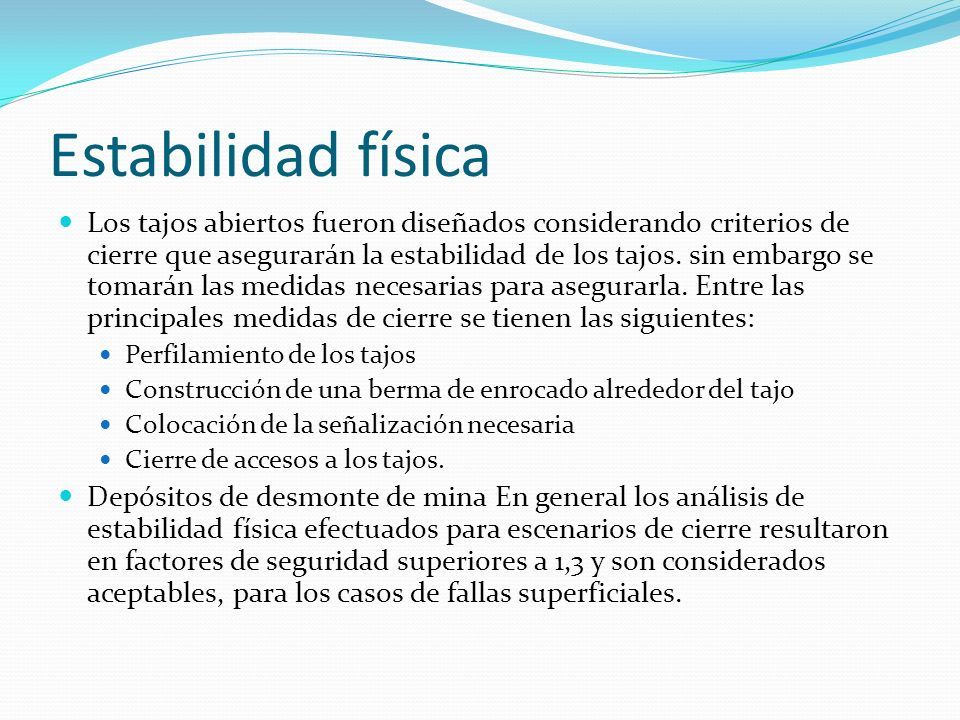 Estabilidad física

Los tajos abiertos fueron diseñados considerando criterios de cierre que asegurarán la estabilidad de los tajos. sin embargo se tomarán las medidas necesarias para asegurarla. Entre las principales medidas de cierre se tienen las siguientes:

Perfilamiento de los tajos

Construcción de una berma de enrocado alrededor del tajo

Colocación de la señalización necesaria

Cierre de accesos a los tajos.

Depósitos de desmonte de mina En general los análisis de estabilidad física efectuados para escenarios de cierre resultaron en factores de seguridad superiores a 1,3 y son considerados aceptables, para los casos de fallas superficiales.